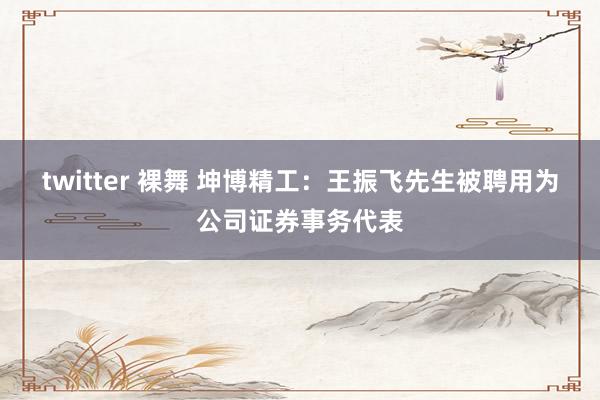 twitter 裸舞 坤博精工：王振飞先生被聘用为公司证券事务代表